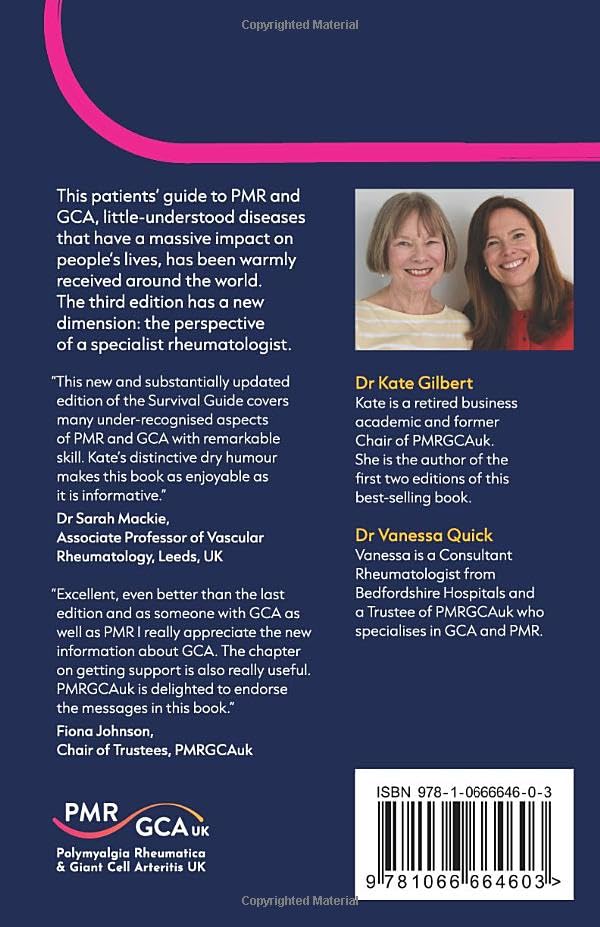 Copyrighted Material

This patients' guide to PMR and GCA, little-understood diseases that have a massive impact on people's lives, has been warmly received around the world. The third edition has a new dimension: the perspective of a specialist rheumatologist.

"This new and substantially updated edition of the Survival Guide covers many under-recognised aspects of PMR and GCA with remarkable skill. Kate's distinctive dry humour makes this book as enjoyable as it is informative."

Dr Sarah Mackie, Associate Professor of Vascular Rheumatology, Leeds, UK

"Excellent, even better than the last edition and as someone with GCA as well as PMR I really appreciate the new information about GCA. The chapter on getting support is also really useful. PMRGCAuk is delighted to endorse the messages in this book."

Fiona Johnson, Chair of Trustees, PMRGCAuk

PMR GCA UK
Polymyalgia Rheumatica & Giant Cell Arteritis UK

Dr Kate Gilbert
Kate is a retired business academic and former Chair of PMRGCAuk. She is the author of the first two editions of this best-selling book.

Dr Vanessa Quick
Vanessa is a Consultant Rheumatologist from Bedfordshire Hospitals and a Trustee of PMRGCAuk who specialises in GCA and PMR.

ISBN 978-1-0666646-0-3

9 781066 664603 >

Copyrighted Material